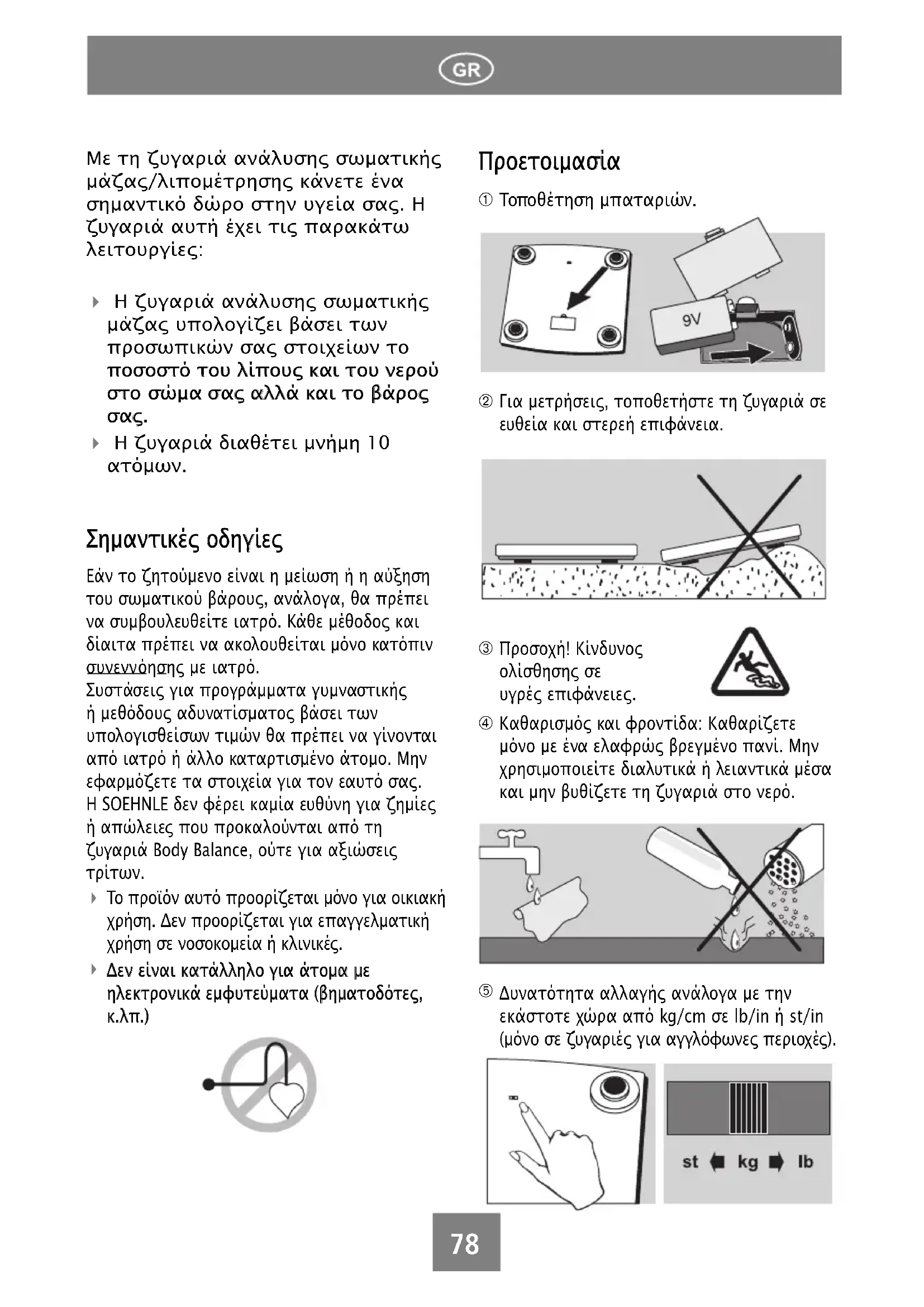 GR

Με τη ζυγαριά ανάλυσης σωματικής μάζας/λιπομέτρησης κάνετε ένα σημαντικό δώρο στην υγεία σας. Η ζυγαριά αυτή έχει τις παρακάτω λειτουργίες:

▸ Η ζυγαριά ανάλυσης σωματικής μάζας υπολογίζει βάσει των προσωπικών σας στοιχείων το ποσοστό του λίπους και του νερού στο σώμα σας αλλά και το βάρος σας.
▸ Η ζυγαριά διαθέτει μνήμη 10 ατόμων.

Σημαντικές οδηγίες

Εάν το ζητούμενο είναι η μείωση ή η αύξηση του σωματικού βάρους, ανάλογα, θα πρέπει να συμβουλευθείτε ιατρό. Κάθε μέθοδος και δίαιτα πρέπει να ακολουθείται μόνο κατόπιν συνεννόησης με ιατρό.
Συστάσεις για προγράμματα γυμναστικής ή μεθόδους αδυνατίσματος βάσει των υπολογισθείσων τιμών θα πρέπει να γίνονται από ιατρό ή άλλο καταρτισμένο άτομο. Μην εφαρμόζετε τα στοιχεία για τον εαυτό σας.
Η SOEHNLE δεν φέρει καμία ευθύνη για ζημίες ή απώλειες που προκαλούνται από τη ζυγαριά Body Balance, ούτε για αξιώσεις τρίτων.
▸ Το προϊόν αυτό προορίζεται μόνο για οικιακή χρήση. Δεν προορίζεται για επαγγελματική χρήση σε νοσοκομεία ή κλινικές.
▸ Δεν είναι κατάλληλο για άτομα με ηλεκτρονικά εμφυτεύματα (βηματοδότες, κ.λπ.)

Προετοιμασία

① Τοποθέτηση μπαταριών.

9V

② Για μετρήσεις, τοποθετήστε τη ζυγαριά σε ευθεία και στερεή επιφάνεια.

③ Προσοχή! Κίνδυνος ολίσθησης σε υγρές επιφάνειες.

④ Καθαρισμός και φροντίδα: Καθαρίζετε μόνο με ένα ελαφρώς βρεγμένο πανί. Μην χρησιμοποιείτε διαλυτικά ή λειαντικά μέσα και μην βυθίζετε τη ζυγαριά στο νερό.

⑤ Δυνατότητα αλλαγής ανάλογα με την εκάστοτε χώρα από kg/cm σε lb/in ή st/in (μόνο σε ζυγαριές για αγγλόφωνες περιοχές).

st kg lb

78